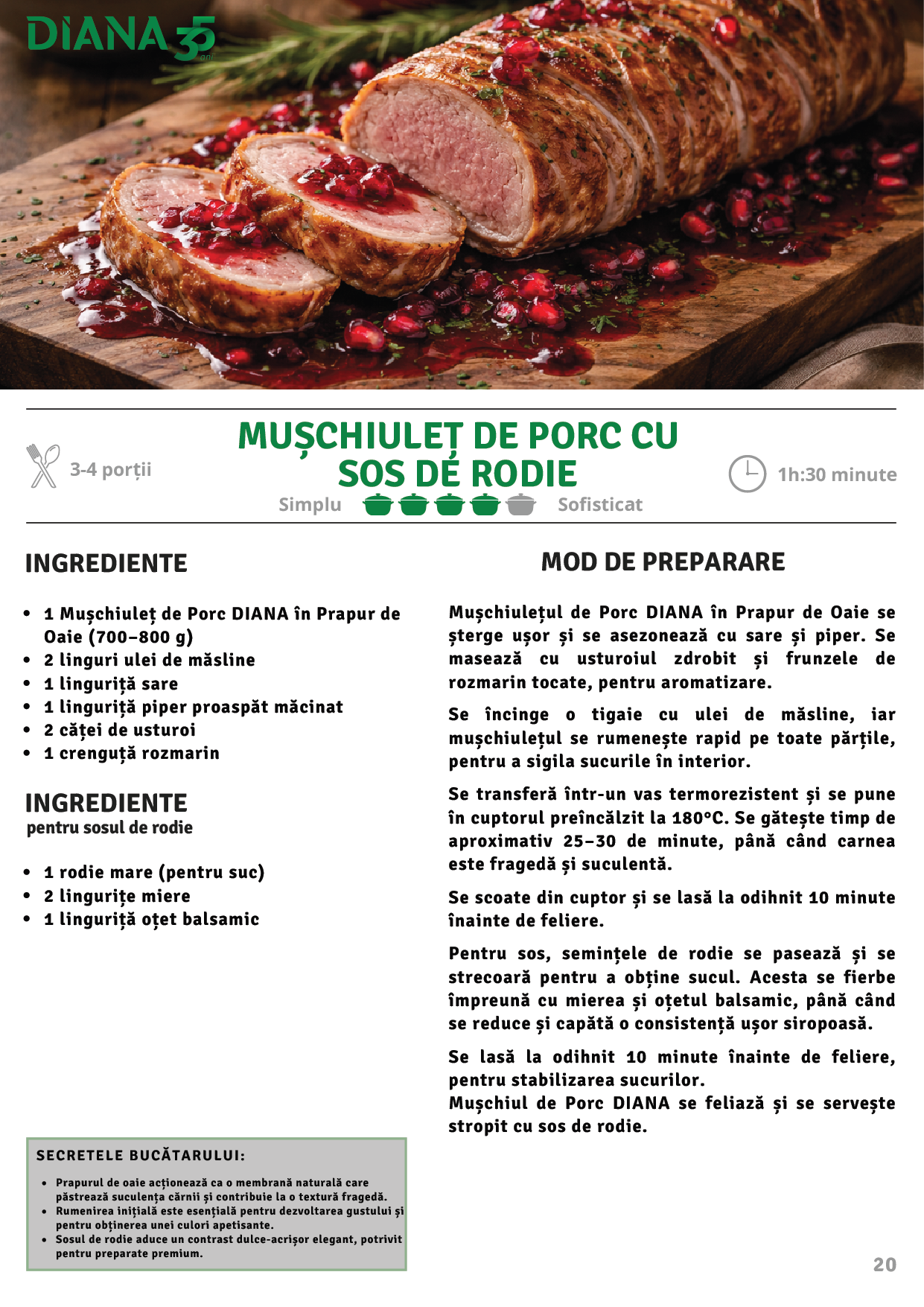 DIANA 35 ani

3-4 porții

MUȘCHIULEȚ DE PORC CU SOS DE RODIE

Simplu Sofisticat

1h:30 minute

INGREDIENTE

• 1 Mușchiuleț de Porc DIANA în Prapur de Oaie (700–800 g)
• 2 linguri ulei de măsline
• 1 linguriță sare
• 1 linguriță piper proaspăt măcinat
• 2 căței de usturoi
• 1 crenguță rozmarin

INGREDIENTE
pentru sosul de rodie

• 1 rodie mare (pentru suc)
• 2 lingurițe miere
• 1 linguriță oțet balsamic

SECRETELE BUCĂTARULUI:

• Prapurul de oaie acționează ca o membrană naturală care păstrează suculența cărnii și contribuie la o textură fragedă.
• Rumenirea inițială este esențială pentru dezvoltarea gustului și pentru obținerea unei culori apetisante.
• Sosul de rodie aduce un contrast dulce-acrișor elegant, potrivit pentru preparate premium.

MOD DE PREPARARE

Mușchiulețul de Porc DIANA în Prapur de Oaie se șterge ușor și se asezonează cu sare și piper. Se masează cu usturoiul zdrobit și frunzele de rozmarin tocate, pentru aromatizare.

Se încinge o tigaie cu ulei de măsline, iar mușchiulețul se rumenește rapid pe toate părțile, pentru a sigila sucurile în interior.

Se transferă într-un vas termorezistent și se pune în cuptorul preîncălzit la 180°C. Se gătește timp de aproximativ 25–30 de minute, până când carnea este fragedă și suculentă.

Se scoate din cuptor și se lasă la odihnit 10 minute înainte de feliere.

Pentru sos, semințele de rodie se pasează și se strecoară pentru a obține sucul. Acesta se fierbe împreună cu mierea și oțetul balsamic, până când se reduce și capătă o consistență ușor siropoasă.

Se lasă la odihnit 10 minute înainte de feliere, pentru stabilizarea sucurilor.
Mușchiul de Porc DIANA se feliază și se servește stropit cu sos de rodie.

20